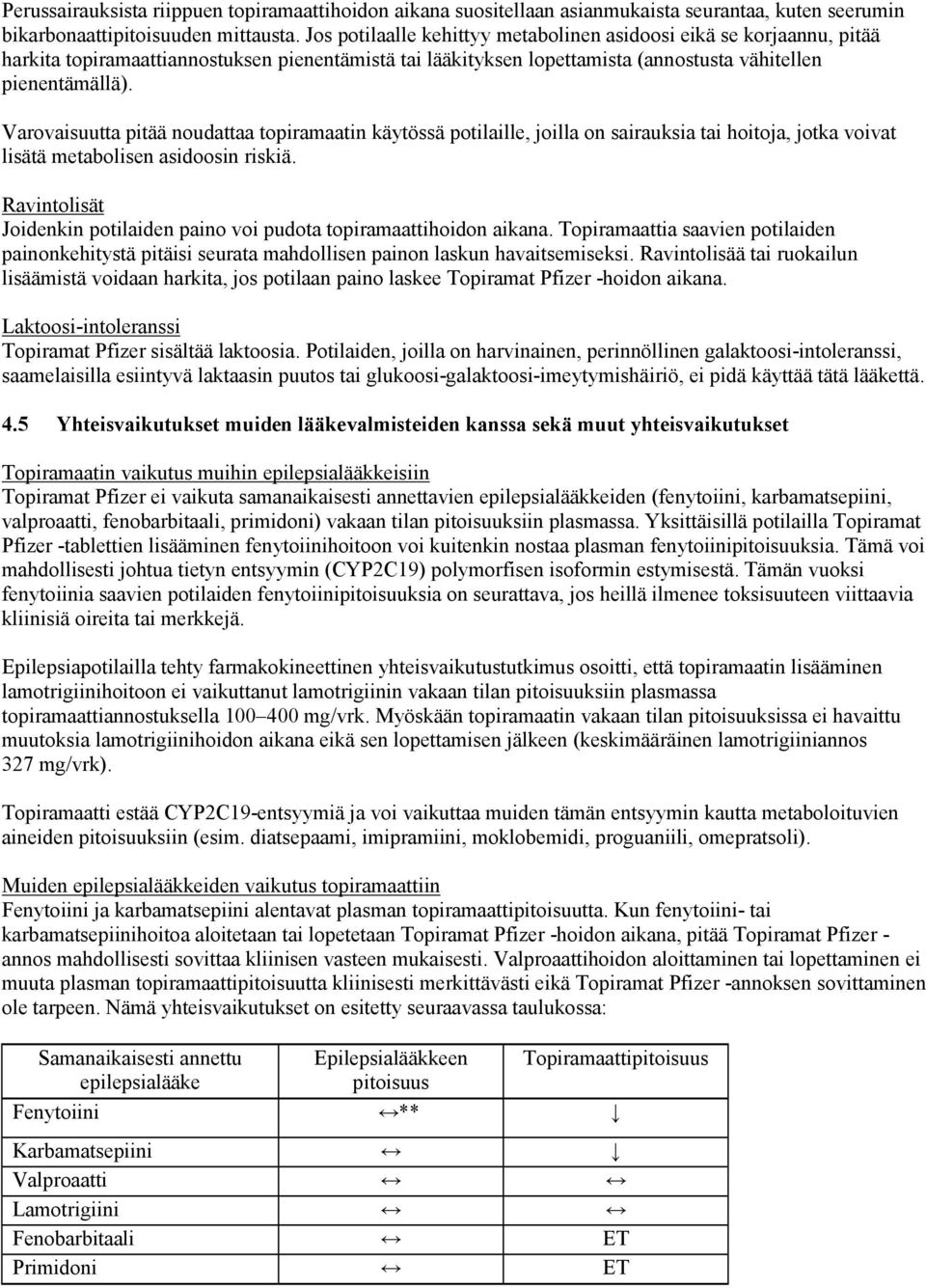 Perussairauksista riippuen topiramaattihoidon aikana suositellaan asianmukaista seurantaa, kuten seerumin bikarbonaattipitoisuuden mittausta. Jos potilaalle kehittyy metabolinen asidoosi eikä se korjaannu, pitää harkita topiramaattiannostuksen pienentämistä tai lääkityksen lopettamista (annostusta vähitellen pienentämällä).

Varovaisuutta pitää noudattaa topiramaatin käytössä potilaille, joilla on sairauksia tai hoitoja, jotka voivat lisätä metabolisen asidoosin riskiä.

Ravintolisät
Joidenkin potilaiden paino voi pudota topiramaattihoidon aikana. Topiramaattia saavien potilaiden painonkehitystä pitäisi seurata mahdollisen painon laskun havaitsemiseksi. Ravintolisää tai ruokailun lisäämistä voidaan harkita, jos potilaan paino laskee Topiramat Pfizer -hoidon aikana.

Laktoosi-intoleranssi
Topiramat Pfizer sisältää laktoosia. Potilaiden, joilla on harvinainen, perinnöllinen galaktoosi-intoleranssi, saamelaisilla esiintyvä laktaasin puutos tai glukoosi-galaktoosi-imeytymishäiriö, ei pidä käyttää tätä lääkettä.

4.5 Yhteisvaikutukset muiden lääkevalmisteiden kanssa sekä muut yhteisvaikutukset

Topiramaatin vaikutus muihin epilepsialääkkeisiin
Topiramat Pfizer ei vaikuta samanaikaisesti annettavien epilepsialääkkeiden (fenytoiini, karbamatsepiini, valproaatti, fenobarbitaali, primidoni) vakaan tilan pitoisuuksiin plasmassa. Yksittäisillä potilailla Topiramat Pfizer -tablettien lisääminen fenytoiinihoitoon voi kuitenkin nostaa plasman fenytoiinipitoisuuksia. Tämä voi mahdollisesti johtua tietyn entsyymin (CYP2C19) polymorfisen isoformin estymisestä. Tämän vuoksi fenytoiinia saavien potilaiden fenytoiinipitoisuuksia on seurattava, jos heillä ilmenee toksisuuteen viittaavia kliinisiä oireita tai merkkejä.

Epilepsiapotilailla tehty farmakokineettinen yhteisvaikutustutkimus osoitti, että topiramaatin lisääminen lamotrigiinihoitoon ei vaikuttanut lamotrigiinin vakaan tilan pitoisuuksiin plasmassa topiramaattiannostuksella 100–400 mg/vrk. Myöskään topiramaatin vakaan tilan pitoisuuksissa ei havaittu muutoksia lamotrigiinihoidon aikana eikä sen lopettamisen jälkeen (keskimääräinen lamotrigiiniannos 327 mg/vrk).

Topiramaatti estää CYP2C19-entsyymiä ja voi vaikuttaa muiden tämän entsyymin kautta metaboloituvien aineiden pitoisuuksiin (esim. diatsepaami, imipramiini, moklobemidi, proguaniili, omepratsoli).

Muiden epilepsialääkkeiden vaikutus topiramaattiin
Fenytoiini ja karbamatsepiini alentavat plasman topiramaattipitoisuutta. Kun fenytoiini- tai karbamatsepiinihoitoa aloitetaan tai lopetetaan Topiramat Pfizer -hoidon aikana, pitää Topiramat Pfizer -annos mahdollisesti sovittaa kliinisen vasteen mukaisesti. Valproaattihoidon aloittaminen tai lopettaminen ei muuta plasman topiramaattipitoisuutta kliinisesti merkittävästi eikä Topiramat Pfizer -annoksen sovittaminen ole tarpeen. Nämä yhteisvaikutukset on esitetty seuraavassa taulukossa:

| Samanaikaisesti annettu epilepsialääke | Epilepsialääkkeen pitoisuus | Topiramaattipitoisuus |
|---|---|---|
| Fenytoiini | ↔** | ↓ |
| Karbamatsepiini | ↔ | ↓ |
| Valproaatti | ↔ | ↔ |
| Lamotrigiini | ↔ | ↔ |
| Fenobarbitaali | ↔ | ET |
| Primidoni | ↔ | ET |